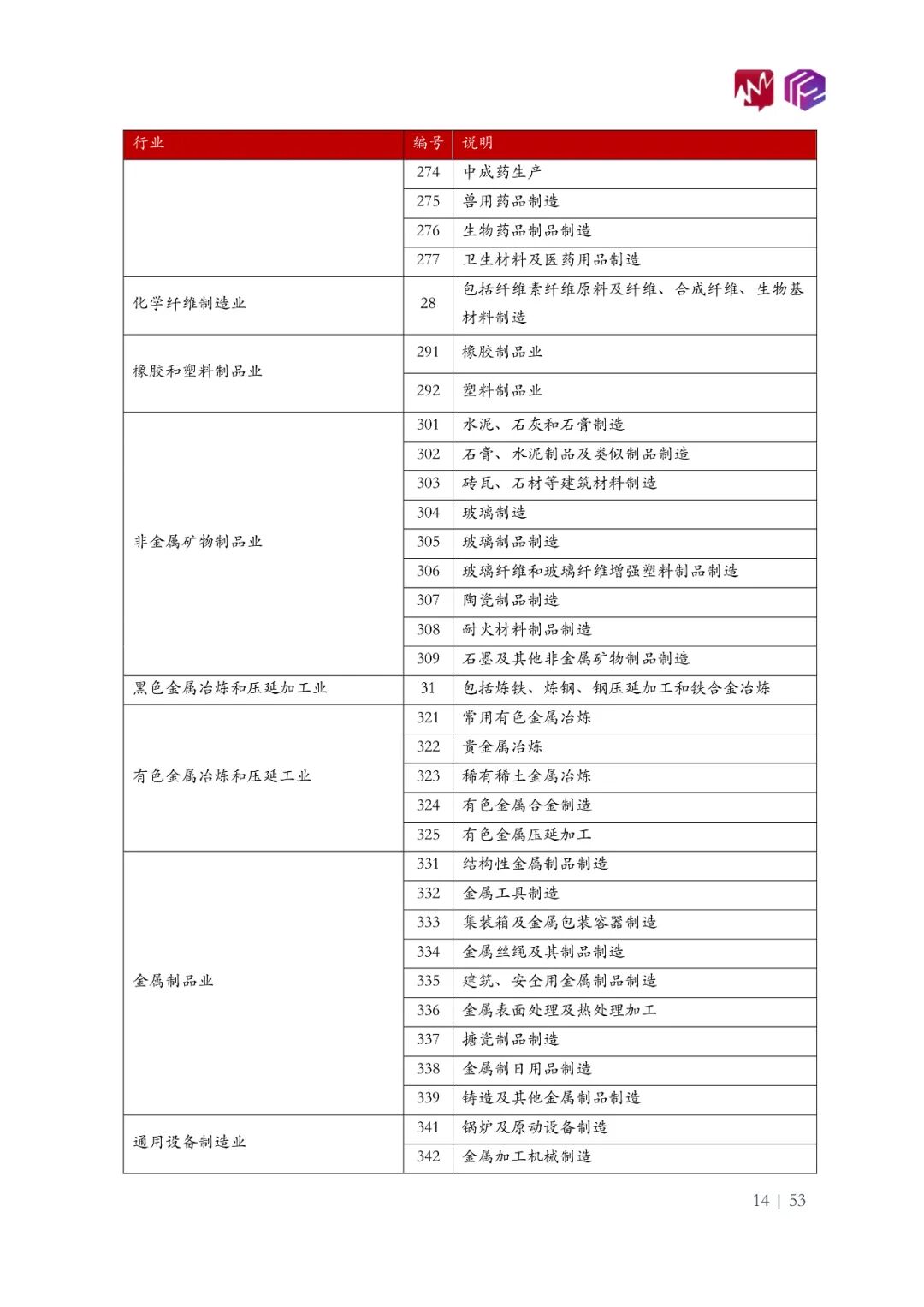 | 行业 | 编号 | 说明 |
|---|---|---|
| | 274 | 中成药生产 |
| | 275 | 兽用药品制造 |
| | 276 | 生物药品制品制造 |
| | 277 | 卫生材料及医药用品制造 |
| 化学纤维制造业 | 28 | 包括纤维素纤维原料及纤维、合成纤维、生物基材料制造 |
| 橡胶和塑料制品业 | 291 | 橡胶制品业 |
| | 292 | 塑料制品业 |
| 非金属矿物制品业 | 301 | 水泥、石灰和石膏制造 |
| | 302 | 石膏、水泥制品及类似制品制造 |
| | 303 | 砖瓦、石材等建筑材料制造 |
| | 304 | 玻璃制造 |
| | 305 | 玻璃制品制造 |
| | 306 | 玻璃纤维和玻璃纤维增强塑料制品制造 |
| | 307 | 陶瓷制品制造 |
| | 308 | 耐火材料制品制造 |
| | 309 | 石墨及其他非金属矿物制品制造 |
| 黑色金属冶炼和压延加工业 | 31 | 包括炼铁、炼钢、钢压延加工和铁合金冶炼 |
| 有色金属冶炼和压延工业 | 321 | 常用有色金属冶炼 |
| | 322 | 贵金属冶炼 |
| | 323 | 稀有稀土金属冶炼 |
| | 324 | 有色金属合金制造 |
| | 325 | 有色金属压延加工 |
| 金属制品业 | 331 | 结构性金属制品制造 |
| | 332 | 金属工具制造 |
| | 333 | 集装箱及金属包装容器制造 |
| | 334 | 金属丝绳及其制品制造 |
| | 335 | 建筑、安全用金属制品制造 |
| | 336 | 金属表面处理及热处理加工 |
| | 337 | 搪瓷制品制造 |
| | 338 | 金属制日用品制造 |
| | 339 | 铸造及其他金属制品制造 |
| 通用设备制造业 | 341 | 锅炉及原动设备制造 |
| | 342 | 金属加工机械制造 |

14 | 53